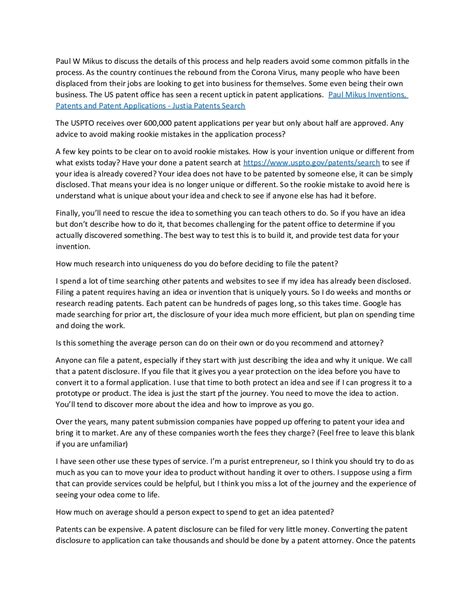 Paul W Mikus to discuss the details of this process and help readers avoid some common pitfalls in the process. As the country continues the rebound from the Corona Virus, many people who have been displaced from their jobs are looking to get into business for themselves. Some even being their own business. The US patent office has seen a recent uptick in patent applications. Paul Mikus Inventions, Patents and Patent Applications - Justia Patents Search

The USPTO receives over 600,000 patent applications per year but only about half are approved. Any advice to avoid making rookie mistakes in the application process?

A few key points to be clear on to avoid rookie mistakes. How is your invention unique or different from what exists today? Have your done a patent search at https://www.uspto.gov/patents/search to see if your idea is already covered? Your idea does not have to be patented by someone else, it can be simply disclosed. That means your idea is no longer unique or different. So the rookie mistake to avoid here is understand what is unique about your idea and check to see if anyone else has had it before.

Finally, you'll need to rescue the idea to something you can teach others to do. So if you have an idea but don't describe how to do it, that becomes challenging for the patent office to determine if you actually discovered something. The best way to test this is to build it, and provide test data for your invention.

How much research into uniqueness do you do before deciding to file the patent?

I spend a lot of time searching other patents and websites to see if my idea has already been disclosed. Filing a patent requires having an idea or invention that is uniquely yours. So I do weeks and months or research reading patents. Each patent can be hundreds of pages long, so this takes time. Google has made searching for prior art, the disclosure of your idea much more efficient, but plan on spending time and doing the work.

Is this something the average person can do on their own or do you recommend and attorney?

Anyone can file a patent, especially if they start with just describing the idea and why it unique. We call that a patent disclosure. If you file that it gives you a year protection on the idea before you have to convert it to a formal application. I use that time to both protect an idea and see if I can progress it to a prototype or product. The idea is just the start pf the journey. You need to move the idea to action. You'll tend to discover more about the idea and how to improve as you go.

Over the years, many patent submission companies have popped up offering to patent your idea and bring it to market. Are any of these companies worth the fees they charge? (Feel free to leave this blank if you are unfamiliar)

I have seen other use these types of service. I'm a purist entrepreneur, so I think you should try to do as much as you can to move your idea to product without handing it over to others. I suppose using a firm that can provide services could be helpful, but I think you miss a lot of the journey and the experience of seeing your odea come to life.

How much on average should a person expect to spend to get an idea patented?

Patents can be expensive. A patent disclosure can be filed for very little money. Converting the patent disclosure to application can take thousands and should be done by a patent attorney. Once the patents